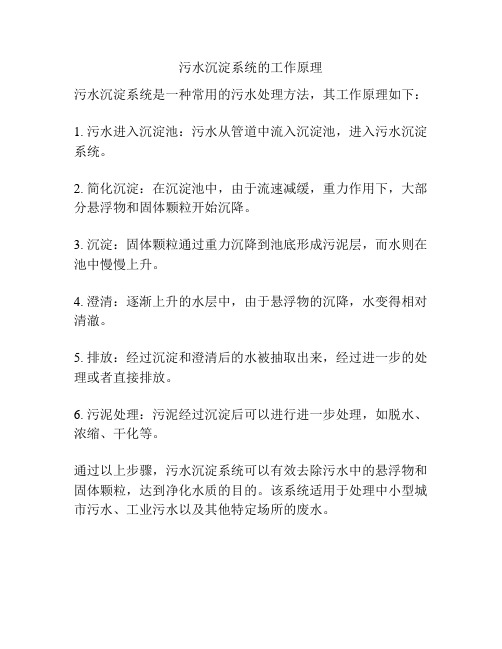 污水沉淀系统的工作原理

污水沉淀系统是一种常用的污水处理方法，其工作原理如下：

1. 污水进入沉淀池：污水从管道中流入沉淀池，进入污水沉淀系统。

2. 简化沉淀：在沉淀池中，由于流速减缓，重力作用下，大部分悬浮物和固体颗粒开始沉降。

3. 沉淀：固体颗粒通过重力沉降到池底形成污泥层，而水则在池中慢慢上升。

4. 澄清：逐渐上升的水层中，由于悬浮物的沉降，水变得相对清澈。

5. 排放：经过沉淀和澄清后的水被抽取出来，经过进一步的处理或者直接排放。

6. 污泥处理：污泥经过沉淀后可以进行进一步处理，如脱水、浓缩、干化等。

通过以上步骤，污水沉淀系统可以有效去除污水中的悬浮物和固体颗粒，达到净化水质的目的。该系统适用于处理中小型城市污水、工业污水以及其他特定场所的废水。